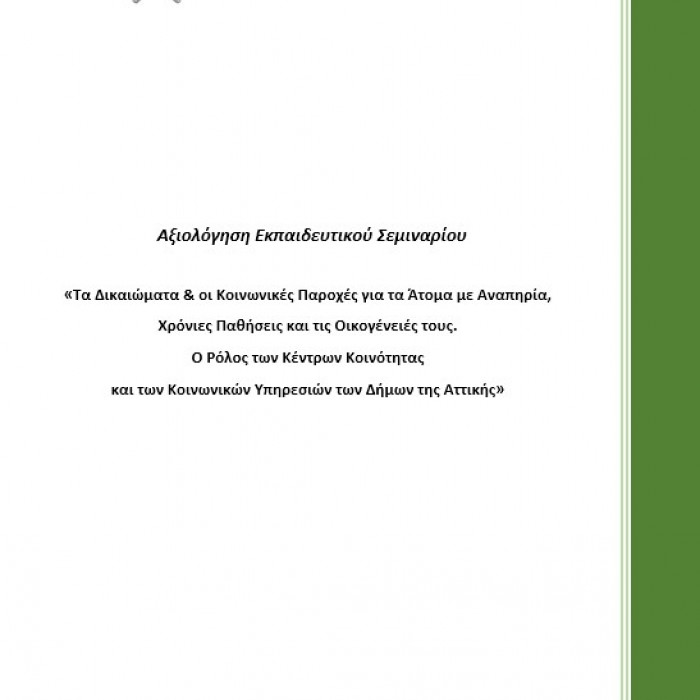 Αξιολόγηση Εκπαιδευτικού Σεμιναρίου

«Τα Δικαιώματα & οι Κοινωνικές Παροχές για τα Άτομα με Αναπηρία, Χρόνιες Παθήσεις και τις Οικογένειές τους. Ο Ρόλος των Κέντρων Κοινότητας και των Κοινωνικών Υπηρεσιών των Δήμων της Αττικής»